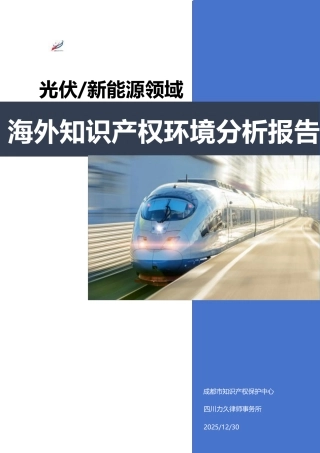 光伏/新能源领域

海外知识产权环境分析报告

成都市知识产权保护中心

四川力久律师事务所

2025/12/30